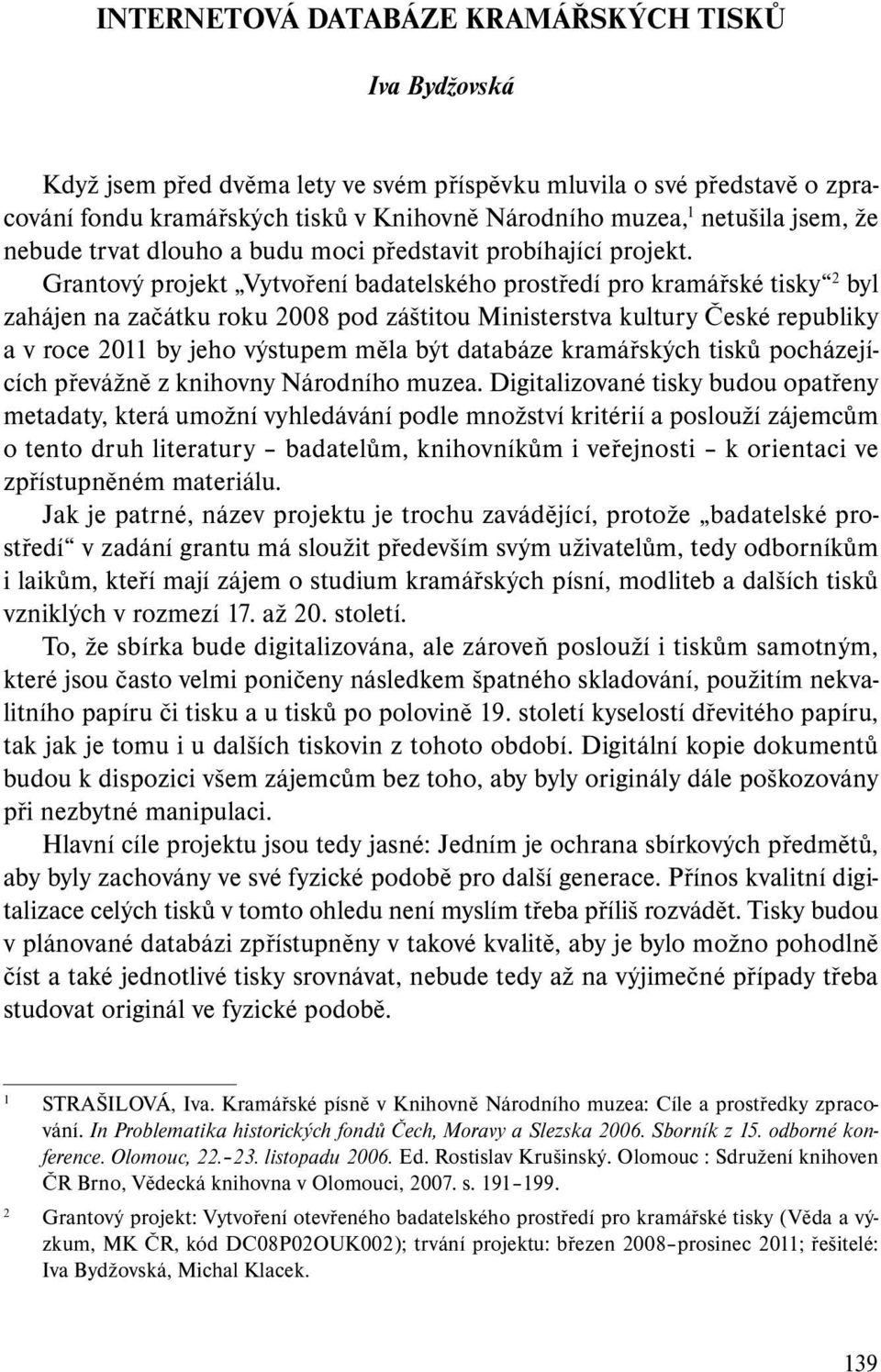 INTERNETOVÁ DATABÁZE KRAMÁŘSKÝCH TISKŮ

Iva Bydžovská

Když jsem před dvěma lety ve svém příspěvku mluvila o své představě o zpracování fondu kramářských tisků v Knihovně Národního muzea,$^1$ netušila jsem, že nebude trvat dlouho a budu moci představit probíhající projekt. Grantový projekt „Vytvoření badatelského prostředí pro kramářské tisky“$^2$ byl zahájen na začátku roku 2008 pod záštitou Ministerstva kultury České republiky a v roce 2011 by jeho výstupem měla být databáze kramářských tisků pocházejících převážně z knihovny Národního muzea. Digitalizované tisky budou opatřeny metadaty, která umožní vyhledávání podle množství kritérií a poslouží zájemcům o tento druh literatury – badatelům, knihovníkům i veřejnosti – k orientaci ve zpřístupněném materiálu.

Jak je patrné, název projektu je trochu zavádějící, protože „badatelské prostředí“ v zadání grantu má sloužit především svým uživatelům, tedy odborníkům i laikům, kteří mají zájem o studium kramářských písní, modliteb a dalších tisků vzniklých v rozmezí 17. až 20. století.

To, že sbírka bude digitalizována, ale zároveň poslouží i tiskům samotným, které jsou často velmi poničeny následkem špatného skladování, použitím nekvalitního papíru či tisku a u tisků po polovině 19. století kyselostí dřevitého papíru, tak jak je tomu i u dalších tiskovin z tohoto období. Digitální kopie dokumentů budou k dispozici všem zájemcům bez toho, aby byly originály dále poškozovány při nezbytné manipulaci.

Hlavní cíle projektu jsou tedy jasné: Jedním je ochrana sbírkových předmětů, aby byly zachovány ve své fyzické podobě pro další generace. Přínos kvalitní digitalizace celých tisků v tomto ohledu není myslím třeba příliš rozvádět. Tisky budou v plánované databázi zpřístupněny v takové kvalitě, aby je bylo možno pohodlně číst a také jednotlivé tisky srovnávat, nebude tedy až na výjimečné případy třeba studovat originál ve fyzické podobě.

1 STRAŠILOVÁ, Iva. Kramářské písně v Knihovně Národního muzea: Cíle a prostředky zpracování. In Problematika historických fondů Čech, Moravy a Slezska 2006. Sborník z 15. odborné konference. Olomouc, 22.–23. listopadu 2006. Ed. Rostislav Krušinský. Olomouc : Sdružení knihoven ČR Brno, Vědecká knihovna v Olomouci, 2007. s. 191–199.

2 Grantový projekt: Vytvoření otevřeného badatelského prostředí pro kramářské tisky (Věda a výzkum, MK ČR, kód DC08P02OUK002); trvání projektu: březen 2008–prosinec 2011; řešitelé: Iva Bydžovská, Michal Klacek.

139